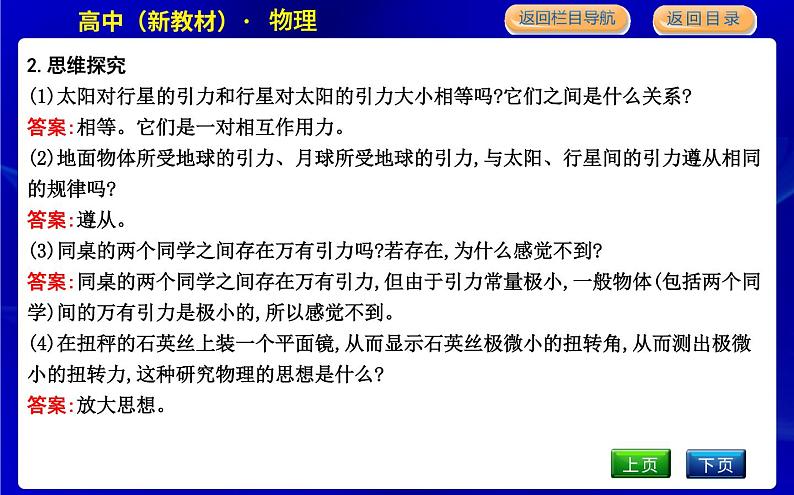 高中（新教材）· 物理

返回栏目导航

返回目录

2.思维探究

(1)太阳对行星的引力和行星对太阳的引力大小相等吗?它们之间是什么关系?

答案:相等。它们是一对相互作用力。

(2)地面物体所受地球的引力、月球所受地球的引力,与太阳、行星间的引力遵从相同的规律吗?

答案:遵从。

(3)同桌的两个同学之间存在万有引力吗?若存在,为什么感觉不到?

答案:同桌的两个同学之间存在万有引力,但由于引力常量极小,一般物体(包括两个同学)间的万有引力是极小的,所以感觉不到。

(4)在扭秤的石英丝上装一个平面镜,从而显示石英丝极微小的扭转角,从而测出极微小的扭转力,这种研究物理的思想是什么?

答案:放大思想。

上页

下页